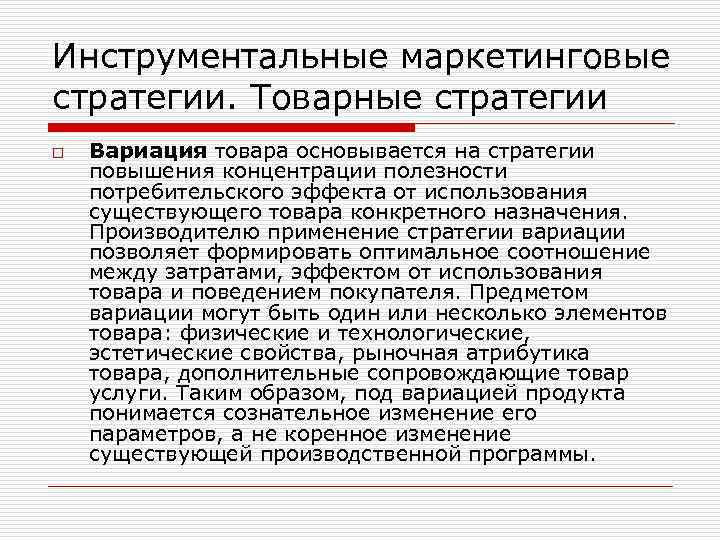 Инструментальные маркетинговые стратегии. Товарные стратегии

Вариация товара основывается на стратегии повышения концентрации полезности потребительского эффекта от использования существующего товара конкретного назначения. Производителю применение стратегии вариации позволяет формировать оптимальное соотношение между затратами, эффектом от использования товара и поведением покупателя. Предметом вариации могут быть один или несколько элементов товара: физические и технологические, эстетические свойства, рыночная атрибутика товара, дополнительные сопровождающие товар услуги. Таким образом, под вариацией продукта понимается сознательное изменение его параметров, а не коренное изменение существующей производственной программы.